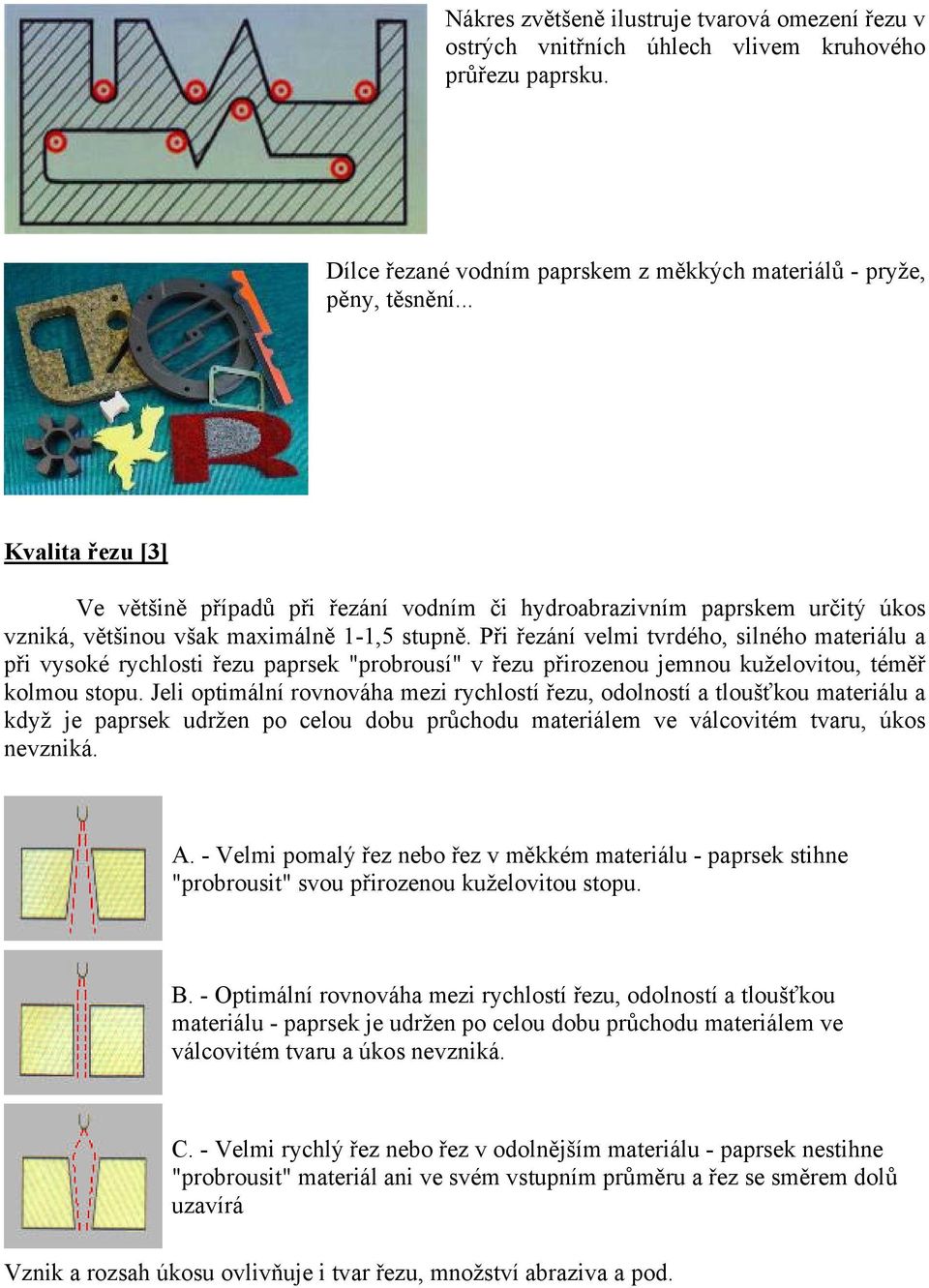 Nákres zvětšeně ilustruje tvarová omezení řezu v ostrých vnitřních úhlech vlivem kruhového průřezu paprsku.

Dílce řezané vodním paprskem z měkkých materiálů - pryže, pěny, těsnění...

Kvalita řezu [3]

Ve většině případů při řezání vodním či hydroabrazivním paprskem určitý úkos vzniká, většinou však maximálně 1-1,5 stupně. Při řezání velmi tvrdého, silného materiálu a při vysoké rychlosti řezu paprsek "probrousí" v řezu přirozenou jemnou kuželovitou, téměř kolmou stopu. Jeli optimální rovnováha mezi rychlostí řezu, odolností a tloušťkou materiálu a když je paprsek udržen po celou dobu průchodu materiálem ve válcovitém tvaru, úkos nevzniká.

A. - Velmi pomalý řez nebo řez v měkkém materiálu - paprsek stihne "probrousit" svou přirozenou kuželovitou stopu.

B. - Optimální rovnováha mezi rychlostí řezu, odolností a tloušťkou materiálu - paprsek je udržen po celou dobu průchodu materiálem ve válcovitém tvaru a úkos nevzniká.

C. - Velmi rychlý řez nebo řez v odolnějším materiálu - paprsek nestihne "probrousit" materiál ani ve svém vstupním průměru a řez se směrem dolů uzavírá

Vznik a rozsah úkosu ovlivňuje i tvar řezu, množství abraziva a pod.